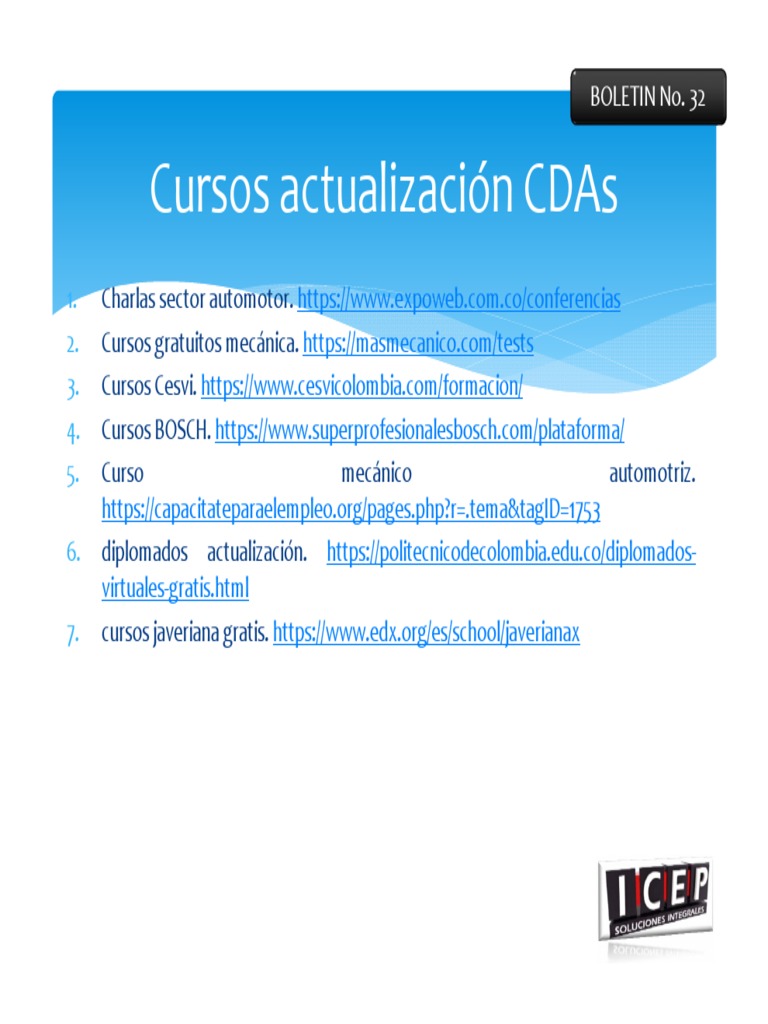 BOLETIN No. 32

Cursos actualización CDAs

1. Charlas sector automotor. https://www.expoweb.com.co/conferencias
2. Cursos gratuitos mecánica. https://masmecanico.com/tests
3. Cursos Cesvi. https://www.cesvicolombia.com/formacion/
4. Cursos BOSCH. https://www.superprofesionalesbosch.com/plataforma/
5. Curso mecánico automotriz. https://capacitateparaelempleo.org/pages.php?r=.tema&tagID=1753
6. diplomados actualización. https://politecnicodecolombia.edu.co/diplomados-virtuales-gratis.html
7. cursos javeriana gratis. https://www.edx.org/es/school/javerianax

ICEP
SOLUCIONES INTEGRALES